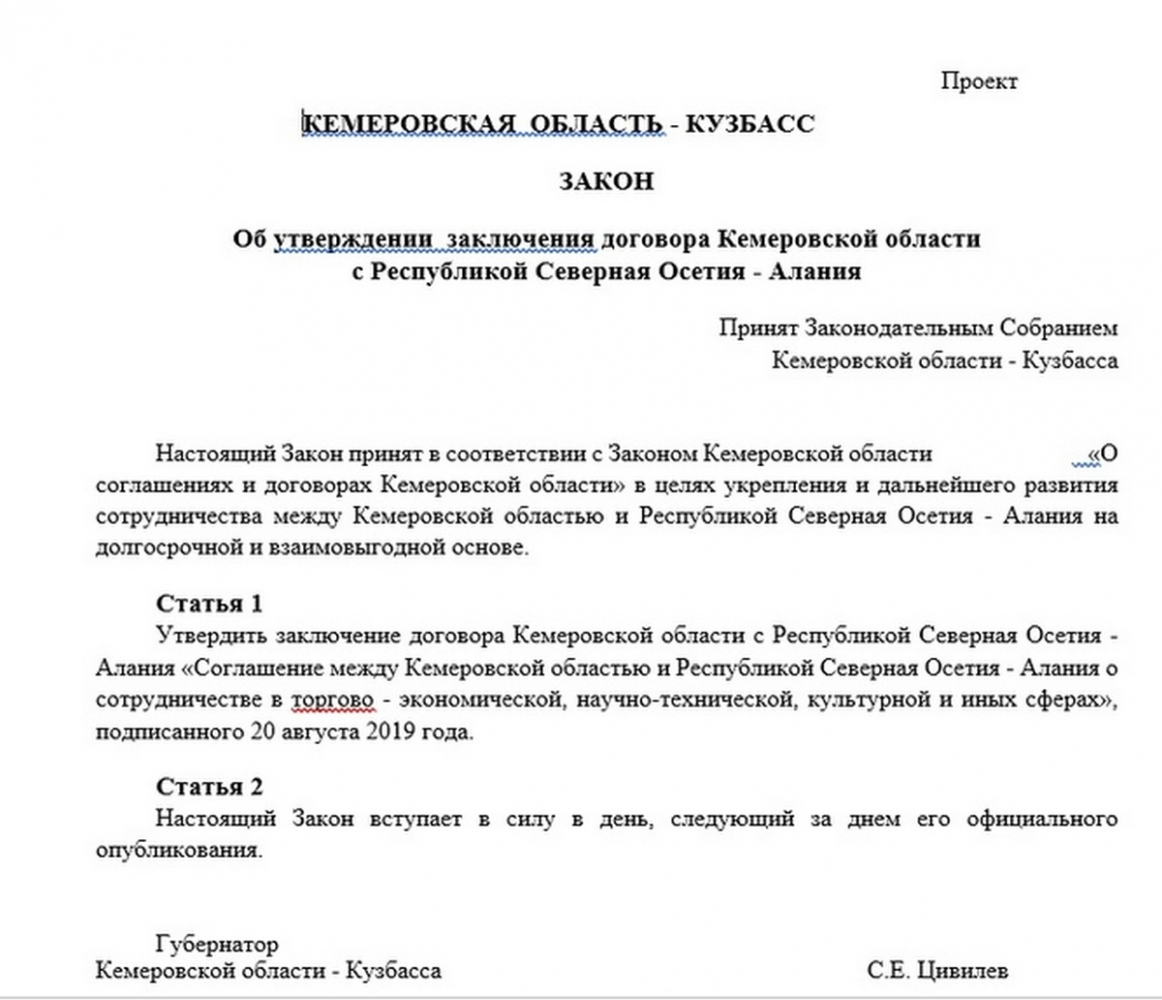 Проект

КЕМЕРОВСКАЯ ОБЛАСТЬ - КУЗБАСС

ЗАКОН

Об утверждении заключения договора Кемеровской области с Республикой Северная Осетия - Алания

Принят Законодательным Собранием Кемеровской области - Кузбасса

Настоящий Закон принят в соответствии с Законом Кемеровской области «О соглашениях и договорах Кемеровской области» в целях укрепления и дальнейшего развития сотрудничества между Кемеровской областью и Республикой Северная Осетия - Алания на долгосрочной и взаимовыгодной основе.

Статья 1
Утвердить заключение договора Кемеровской области с Республикой Северная Осетия - Алания «Соглашение между Кемеровской областью и Республикой Северная Осетия - Алания о сотрудничестве в торгово - экономической, научно-технической, культурной и иных сферах», подписанного 20 августа 2019 года.

Статья 2
Настоящий Закон вступает в силу в день, следующий за днем его официального опубликования.

Губернатор
Кемеровской области - Кузбасса

С.Е. Цивилев